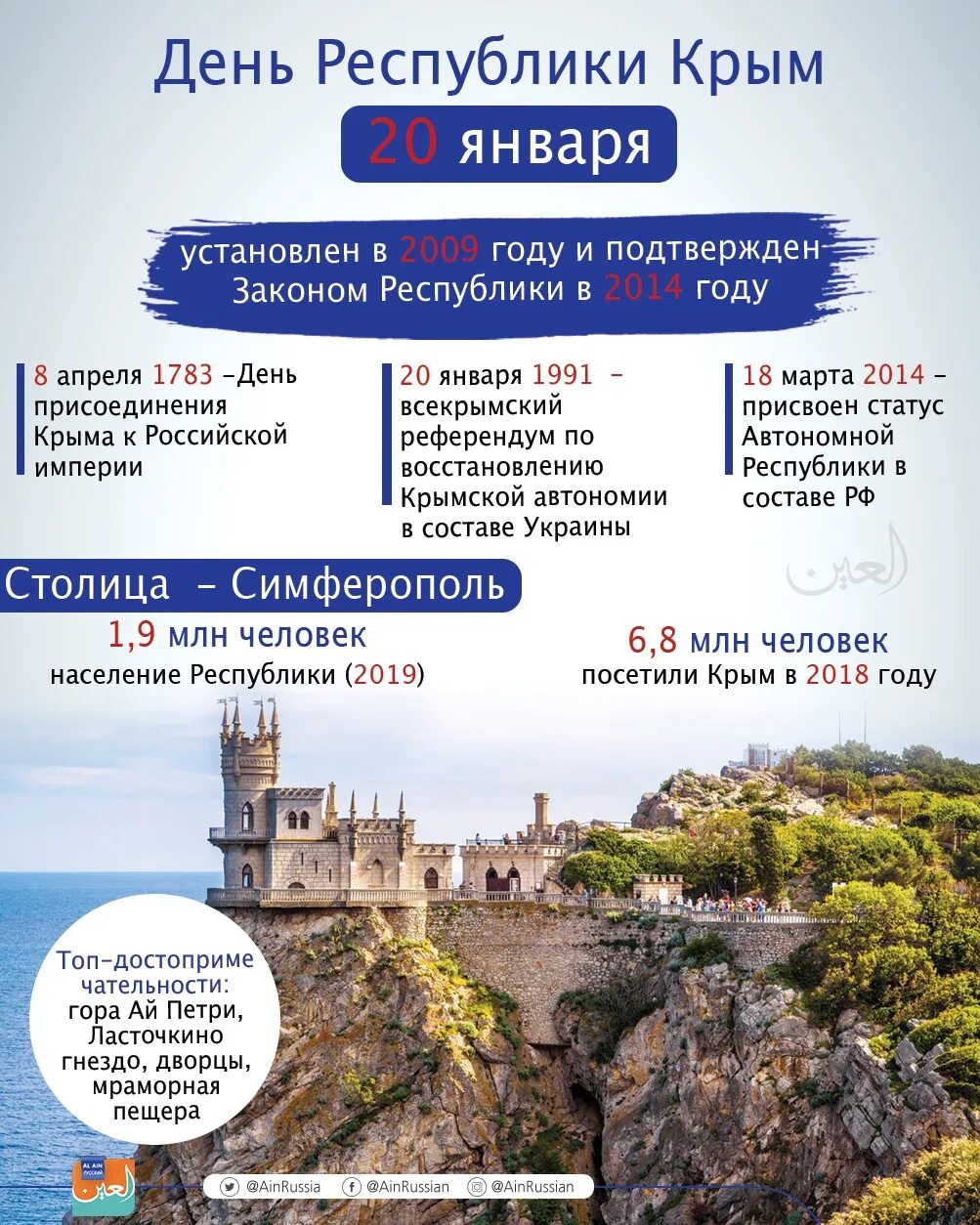 День Республики Крым

20 января

установлен в 2009 году и подтвержден Законом Республики в 2014 году

8 апреля 1783 –День присоединения Крыма к Российской империи

20 января 1991 – всекрымский референдум по восстановлению Крымской автономии в составе Украины

18 марта 2014 – присвоен статус Автономной Республики в составе РФ

العين

Столица – Симферополь

1,9 млн человек
население Республики (2019)

6,8 млн человек
посетили Крым в 2018 году

Топ-достопримечательности: гора Ай Петри, Ласточкино гнездо, дворцы, мраморная пещера

AL AIN РУССКИЙ العين

@AinRussia @AinRussian @AinRussian